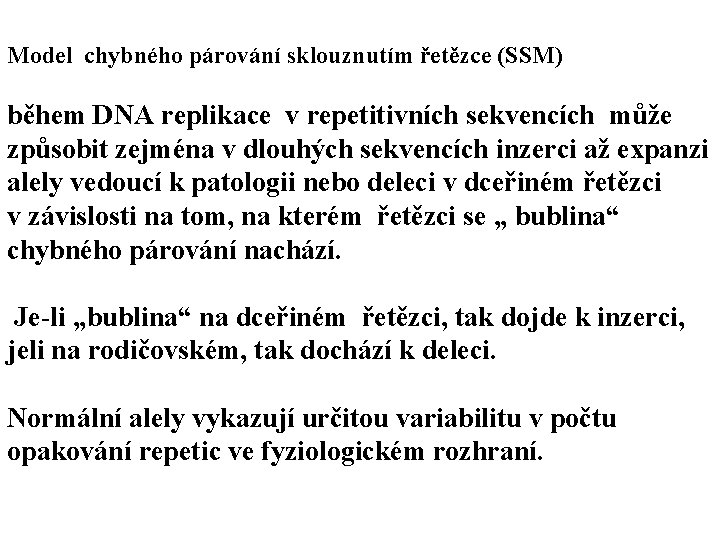 Model chybného párování sklouznutím řetězce (SSM)

během DNA replikace v repetitivních sekvencích může způsobit zejména v dlouhých sekvencích inzerci až expanzi alely vedoucí k patologii nebo deleci v dceřiném řetězci v závislosti na tom, na kterém řetězci se „ bublina“ chybného párování nachází.

Je-li „bublina“ na dceřiném řetězci, tak dojde k inzerci, jeli na rodičovském, tak dochází k deleci.

Normální alely vykazují určitou variabilitu v počtu opakování repetic ve fyziologickém rozhraní.